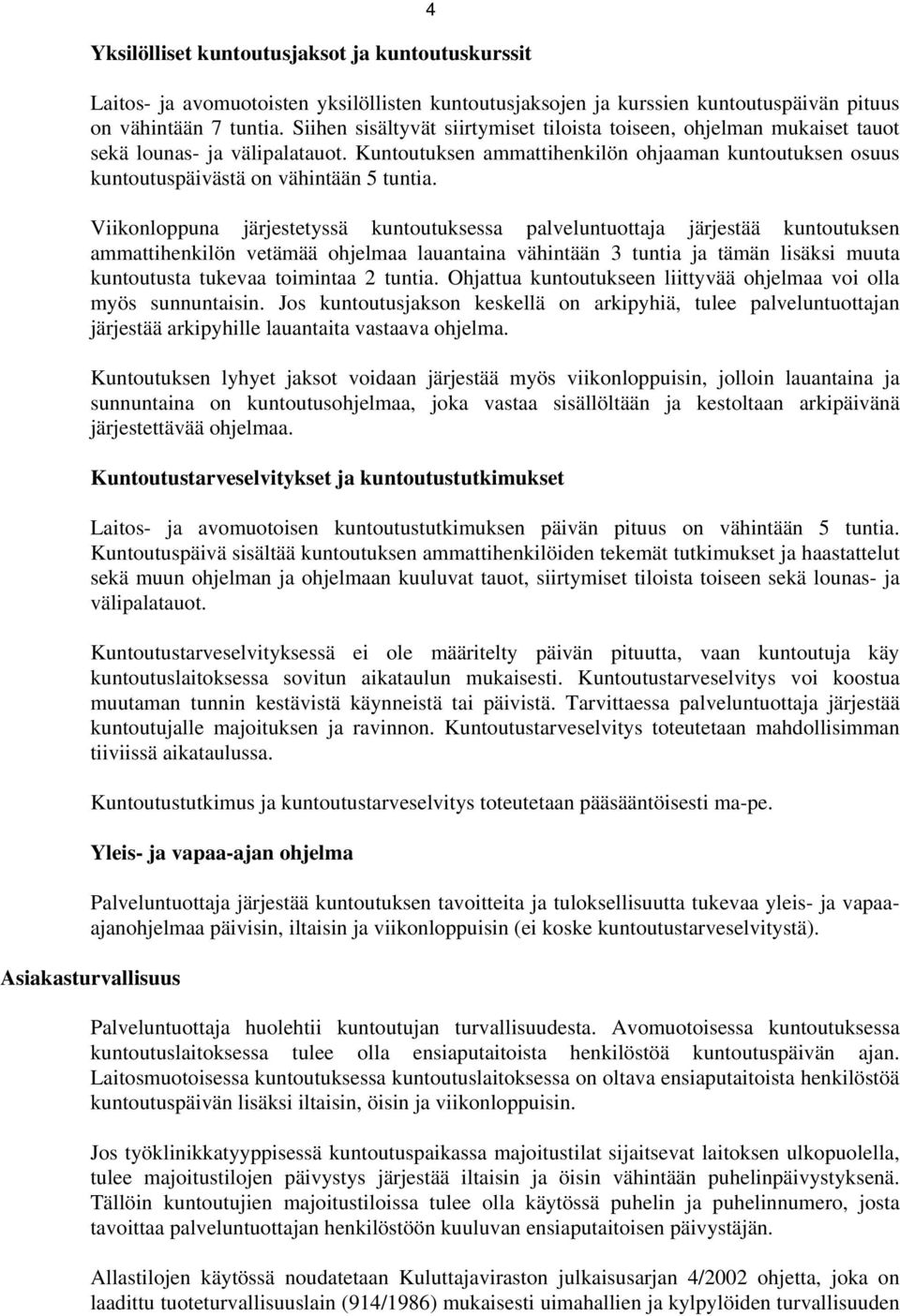 4

Yksilölliset kuntoutusjaksot ja kuntoutuskurssit

Laitos- ja avomuotoisten yksilöllisten kuntoutusjaksojen ja kurssien kuntoutuspäivän pituus on vähintään 7 tuntia. Siihen sisältyvät siirtymiset tiloista toiseen, ohjelman mukaiset tauot sekä lounas- ja välipalatauot. Kuntoutuksen ammattihenkilön ohjaaman kuntoutuksen osuus kuntoutuspäivästä on vähintään 5 tuntia.

Viikonloppuna järjestetyssä kuntoutuksessa palveluntuottaja järjestää kuntoutuksen ammattihenkilön vetämää ohjelmaa lauantaina vähintään 3 tuntia ja tämän lisäksi muuta kuntoutusta tukevaa toimintaa 2 tuntia. Ohjattua kuntoutukseen liittyvää ohjelmaa voi olla myös sunnuntaisin. Jos kuntoutusjakson keskellä on arkipyhiä, tulee palveluntuottajan järjestää arkipyhille lauantaita vastaava ohjelma.

Kuntoutuksen lyhyet jaksot voidaan järjestää myös viikonloppuisin, jolloin lauantaina ja sunnuntaina on kuntoutusohjelmaa, joka vastaa sisällöltään ja kestoltaan arkipäivänä järjestettävää ohjelmaa.

Kuntoutustarveselvitykset ja kuntoutustutkimukset

Laitos- ja avomuotoisen kuntoutustutkimuksen päivän pituus on vähintään 5 tuntia. Kuntoutuspäivä sisältää kuntoutuksen ammattihenkilöiden tekemät tutkimukset ja haastattelut sekä muun ohjelman ja ohjelmaan kuuluvat tauot, siirtymiset tiloista toiseen sekä lounas- ja välipalatauot.

Kuntoutustarveselvityksessä ei ole määritelty päivän pituutta, vaan kuntoutuja käy kuntoutuslaitoksessa sovitun aikataulun mukaisesti. Kuntoutustarveselvitys voi koostua muutaman tunnin kestävistä käynneistä tai päivistä. Tarvittaessa palveluntuottaja järjestää kuntoutujalle majoituksen ja ravinnon. Kuntoutustarveselvitys toteutetaan mahdollisimman tiiviissä aikataulussa.

Kuntoutustutkimus ja kuntoutustarveselvitys toteutetaan pääsääntöisesti ma-pe.

Yleis- ja vapaa-ajan ohjelma

Palveluntuottaja järjestää kuntoutuksen tavoitteita ja tuloksellisuutta tukevaa yleis- ja vapaa-ajanohjelmaa päivisin, iltaisin ja viikonloppuisin (ei koske kuntoutustarveselvitystä).

Asiakasturvallisuus

Palveluntuottaja huolehtii kuntoutujan turvallisuudesta. Avomuotoisessa kuntoutuksessa kuntoutuslaitoksessa tulee olla ensiaputaitoista henkilöstöä kuntoutuspäivän ajan. Laitosmuotoisessa kuntoutuksessa kuntoutuslaitoksessa on oltava ensiaputaitoista henkilöstöä kuntoutuspäivän lisäksi iltaisin, öisin ja viikonloppuisin.

Jos työklinikkatyyppisessä kuntoutuspaikassa majoitustilat sijaitsevat laitoksen ulkopuolella, tulee majoitustilojen päivystys järjestää iltaisin ja öisin vähintään puhelinpäivystyksenä. Tällöin kuntoutujien majoitustiloissa tulee olla käytössä puhelin ja puhelinnumero, josta tavoittaa palveluntuottajan henkilöstöön kuuluvan ensiaputaitoisen päivystäjän.

Allastilojen käytössä noudatetaan Kuluttajaviraston julkaisusarjan 4/2002 ohjetta, joka on laadittu tuoteturvallisuuslain (914/1986) mukaisesti uimahallien ja kylpylöiden turvallisuuden